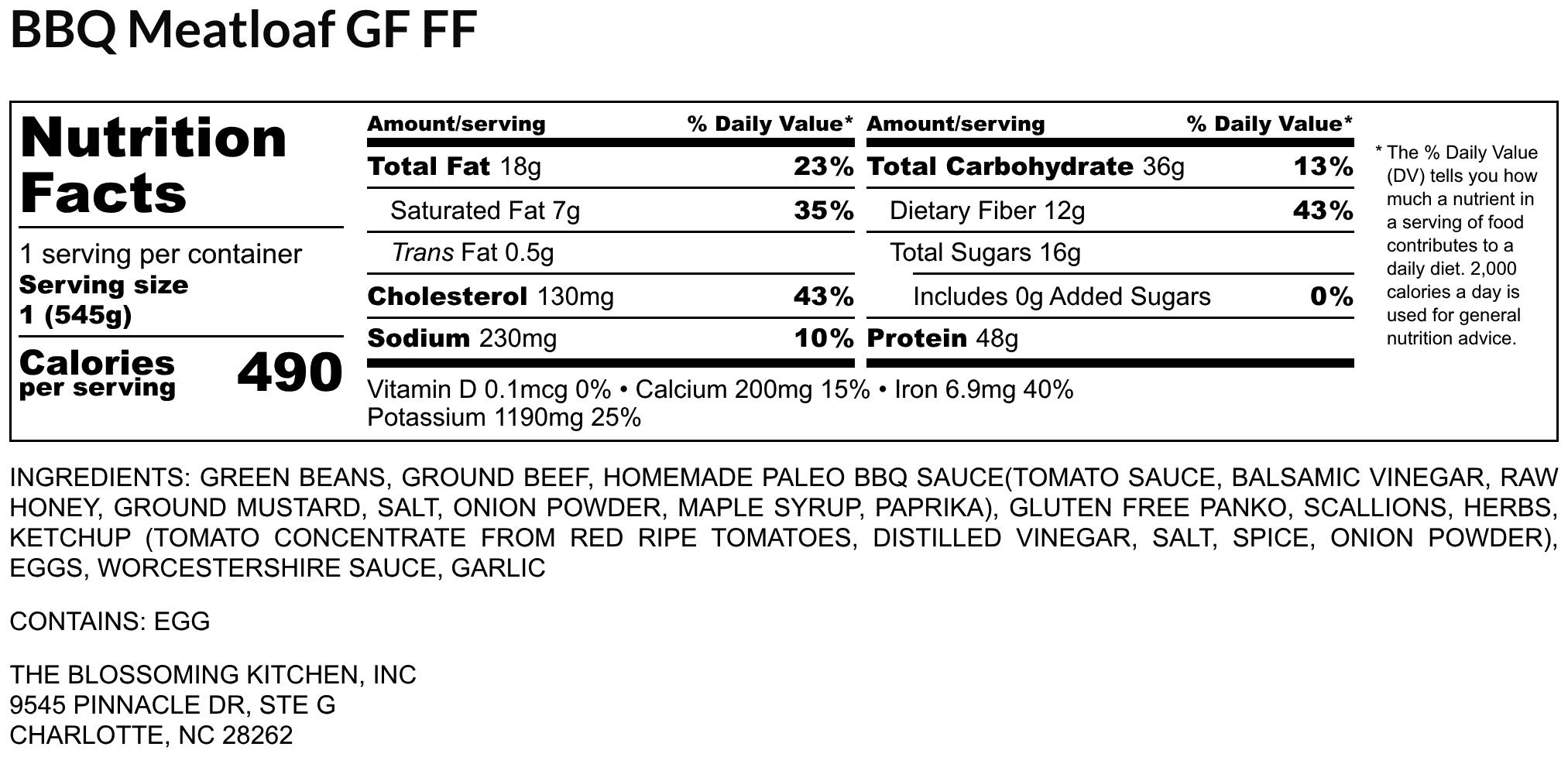 BBQ Meatloaf GF FF

Nutrition Facts

1 serving per container
Serving size
1 (545g)

Calories
per serving
490

| Amount/serving | % Daily Value* | Amount/serving | % Daily Value* |
|---|---|---|---|
| Total Fat 18g | 23% | Total Carbohydrate 36g | 13% |
| Saturated Fat 7g | 35% | Dietary Fiber 12g | 43% |
| Trans Fat 0.5g | | Total Sugars 16g | |
| Cholesterol 130mg | 43% | Includes 0g Added Sugars | 0% |
| Sodium 230mg | 10% | Protein 48g | |

Vitamin D 0.1mcg 0% • Calcium 200mg 15% • Iron 6.9mg 40%
Potassium 1190mg 25%

* The % Daily Value (DV) tells you how much a nutrient in a serving of food contributes to a daily diet. 2,000 calories a day is used for general nutrition advice.

INGREDIENTS: GREEN BEANS, GROUND BEEF, HOMEMADE PALEO BBQ SAUCE(TOMATO SAUCE, BALSAMIC VINEGAR, RAW HONEY, GROUND MUSTARD, SALT, ONION POWDER, MAPLE SYRUP, PAPRIKA), GLUTEN FREE PANKO, SCALLIONS, HERBS, KETCHUP (TOMATO CONCENTRATE FROM RED RIPE TOMATOES, DISTILLED VINEGAR, SALT, SPICE, ONION POWDER), EGGS, WORCESTERSHIRE SAUCE, GARLIC

CONTAINS: EGG

THE BLOSSOMING KITCHEN, INC
9545 PINNACLE DR, STE G
CHARLOTTE, NC 28262